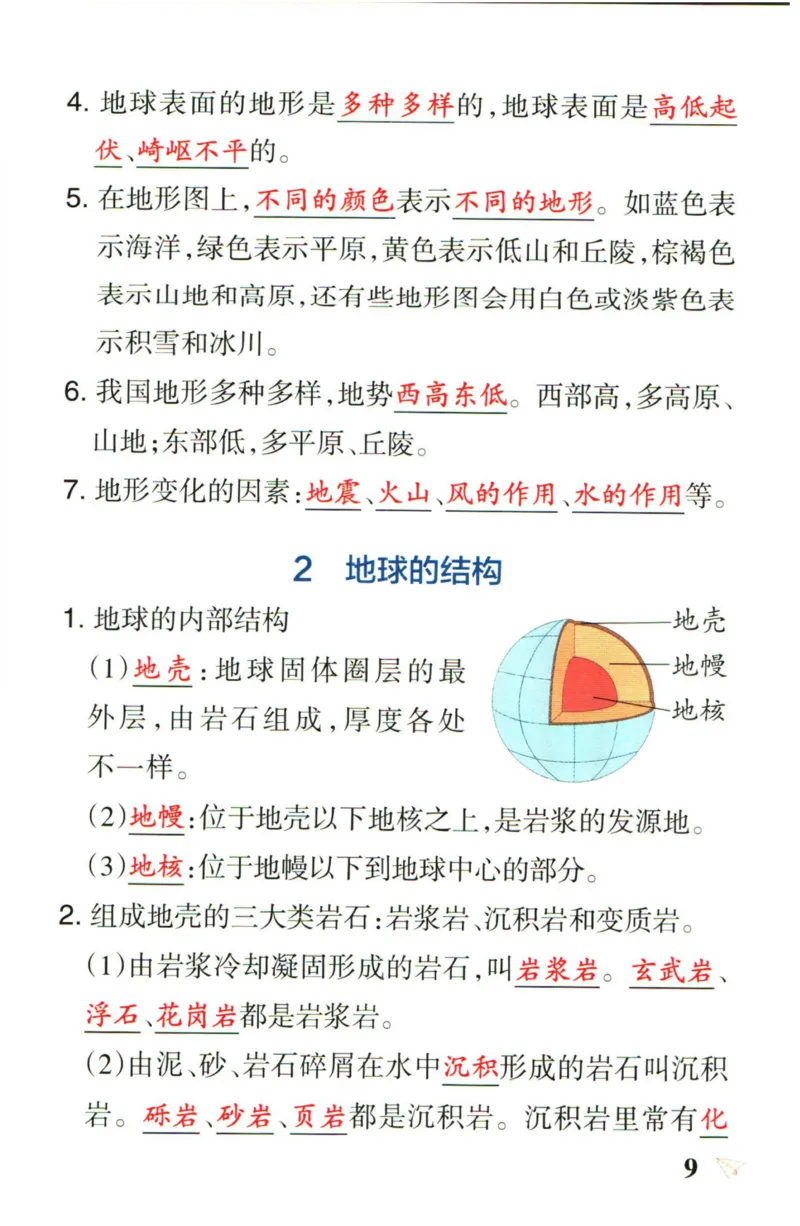 4. 地球表面的地形是多种多样的，地球表面是高低起伏、崎岖不平的。

5. 在地形图上，不同的颜色表示不同的地形。如蓝色表示海洋，绿色表示平原，黄色表示低山和丘陵，棕褐色表示山地和高原，还有些地形图会用白色或淡紫色表示积雪和冰川。

6. 我国地形多种多样，地势西高东低。西部高，多高原、山地；东部低，多平原、丘陵。

7. 地形变化的因素：地震、火山、风的作用、水的作用等。

2　地球的结构

1. 地球的内部结构

地壳
地幔
地核

(1)地壳：地球固体圈层的最外层，由岩石组成，厚度各处不一样。

(2)地幔：位于地壳以下地核之上，是岩浆的发源地。

(3)地核：位于地幔以下到地球中心的部分。

2. 组成地壳的三大类岩石：岩浆岩、沉积岩和变质岩。

(1)由岩浆冷却凝固形成的岩石，叫岩浆岩。玄武岩、浮石、花岗岩都是岩浆岩。

(2)由泥、砂、岩石碎屑在水中沉积形成的岩石叫沉积岩。砾岩、砂岩、页岩都是沉积岩。沉积岩里常有化

9